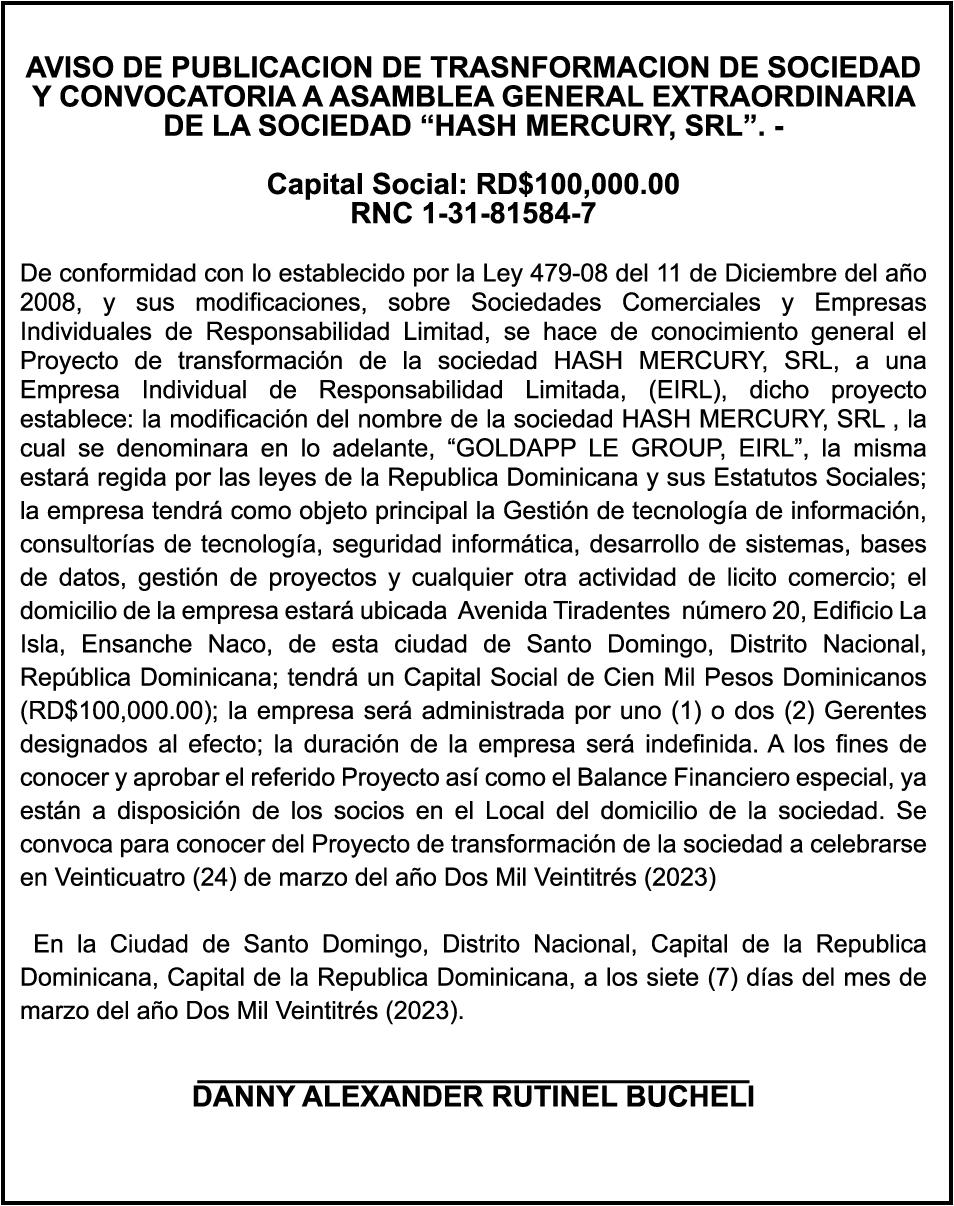 AVISO DE PUBLICACION DE TRASNFORMACION DE SOCIEDAD Y CONVOCATORIA A ASAMBLEA GENERAL EXTRAORDINARIA DE LA SOCIEDAD “HASH MERCURY, SRL”. -

Capital Social: RD$100,000.00
RNC 1-31-81584-7

De conformidad con lo establecido por la Ley 479-08 del 11 de Diciembre del año 2008, y sus modificaciones, sobre Sociedades Comerciales y Empresas Individuales de Responsabilidad Limitad, se hace de conocimiento general el Proyecto de transformación de la sociedad HASH MERCURY, SRL, a una Empresa Individual de Responsabilidad Limitada, (EIRL), dicho proyecto establece: la modificación del nombre de la sociedad HASH MERCURY, SRL , la cual se denominara en lo adelante, “GOLDAPP LE GROUP, EIRL”, la misma estará regida por las leyes de la Republica Dominicana y sus Estatutos Sociales; la empresa tendrá como objeto principal la Gestión de tecnología de información, consultorías de tecnología, seguridad informática, desarrollo de sistemas, bases de datos, gestión de proyectos y cualquier otra actividad de licito comercio; el domicilio de la empresa estará ubicada Avenida Tiradentes número 20, Edificio La Isla, Ensanche Naco, de esta ciudad de Santo Domingo, Distrito Nacional, República Dominicana; tendrá un Capital Social de Cien Mil Pesos Dominicanos (RD$100,000.00); la empresa será administrada por uno (1) o dos (2) Gerentes designados al efecto; la duración de la empresa será indefinida. A los fines de conocer y aprobar el referido Proyecto así como el Balance Financiero especial, ya están a disposición de los socios en el Local del domicilio de la sociedad. Se convoca para conocer del Proyecto de transformación de la sociedad a celebrarse en Veinticuatro (24) de marzo del año Dos Mil Veintitrés (2023)

En la Ciudad de Santo Domingo, Distrito Nacional, Capital de la Republica Dominicana, Capital de la Republica Dominicana, a los siete (7) días del mes de marzo del año Dos Mil Veintitrés (2023).

DANNY ALEXANDER RUTINEL BUCHELI